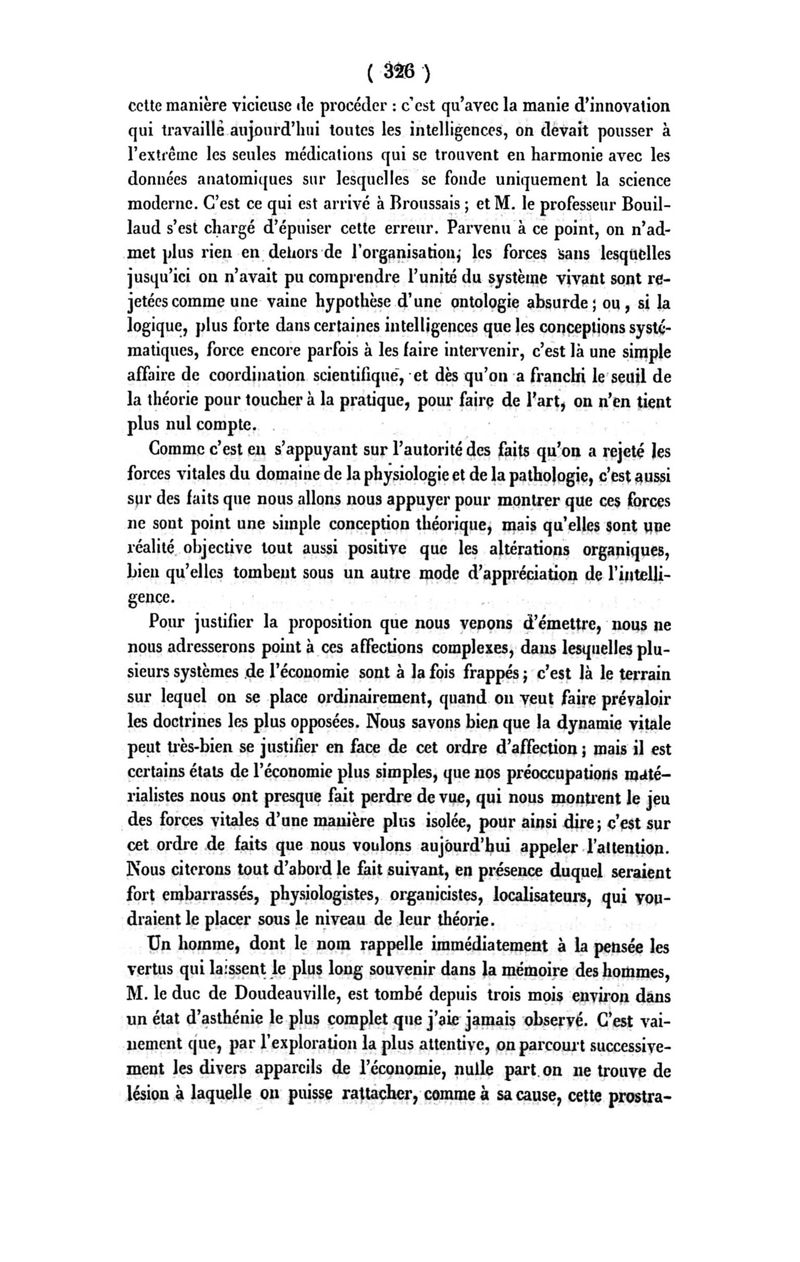 ( 326 )

cette manière vicieuse de procéder : c'est qu'avec la manie d'innovation qui travaille aujourd'hui toutes les intelligences, on devait pousser à l'extrême les seules médications qui se trouvent en harmonie avec les données anatomiques sur lesquelles se fonde uniquement la science moderne. C'est ce qui est arrivé à Broussais ; et M. le professeur Bouillaud s'est chargé d'épuiser cette erreur. Parvenu à ce point, on n'admet plus rien en dehors de l'organisation; les forces sans lesquelles jusqu'ici on n'avait pu comprendre l'unité du système vivant sont rejetées comme une vaine hypothèse d'une ontologie absurde ; ou, si la logique, plus forte dans certaines intelligences que les conceptions systématiques, force encore parfois à les faire intervenir, c'est là une simple affaire de coordination scientifique, et dès qu'on a franchi le seuil de la théorie pour toucher à la pratique, pour faire de l'art, on n'en tient plus nul compte.

Comme c'est en s'appuyant sur l'autorité des faits qu'on a rejeté les forces vitales du domaine de la physiologie et de la pathologie, c'est aussi sur des faits que nous allons nous appuyer pour montrer que ces forces ne sont point une simple conception théorique, mais qu'elles sont une réalité objective tout aussi positive que les altérations organiques, bien qu'elles tombent sous un autre mode d'appréciation de l'intelligence.

Pour justifier la proposition que nous venons d'émettre, nous ne nous adresserons point à ces affections complexes, dans lesquelles plusieurs systèmes de l'économie sont à la fois frappés ; c'est là le terrain sur lequel on se place ordinairement, quand on veut faire prévaloir les doctrines les plus opposées. Nous savons bien que la dynamie vitale peut très-bien se justifier en face de cet ordre d'affection ; mais il est certains états de l'économie plus simples, que nos préoccupations matérialistes nous ont presque fait perdre de vue, qui nous montrent le jeu des forces vitales d'une manière plus isolée, pour ainsi dire ; c'est sur cet ordre de faits que nous voulons aujourd'hui appeler l'attention. Nous citerons tout d'abord le fait suivant, en présence duquel seraient fort embarrassés, physiologistes, organicistes, localisateurs, qui voudraient le placer sous le niveau de leur théorie.

Un homme, dont le nom rappelle immédiatement à la pensée les vertus qui laissent le plus long souvenir dans la mémoire des hommes, M. le duc de Doudeauville, est tombé depuis trois mois environ dans un état d'asthénie le plus complet que j'aie jamais observé. C'est vainement que, par l'exploration la plus attentive, on parcourt successivement les divers appareils de l'économie, nulle part on ne trouve de lésion à laquelle on puisse rattacher, comme à sa cause, cette prostra-